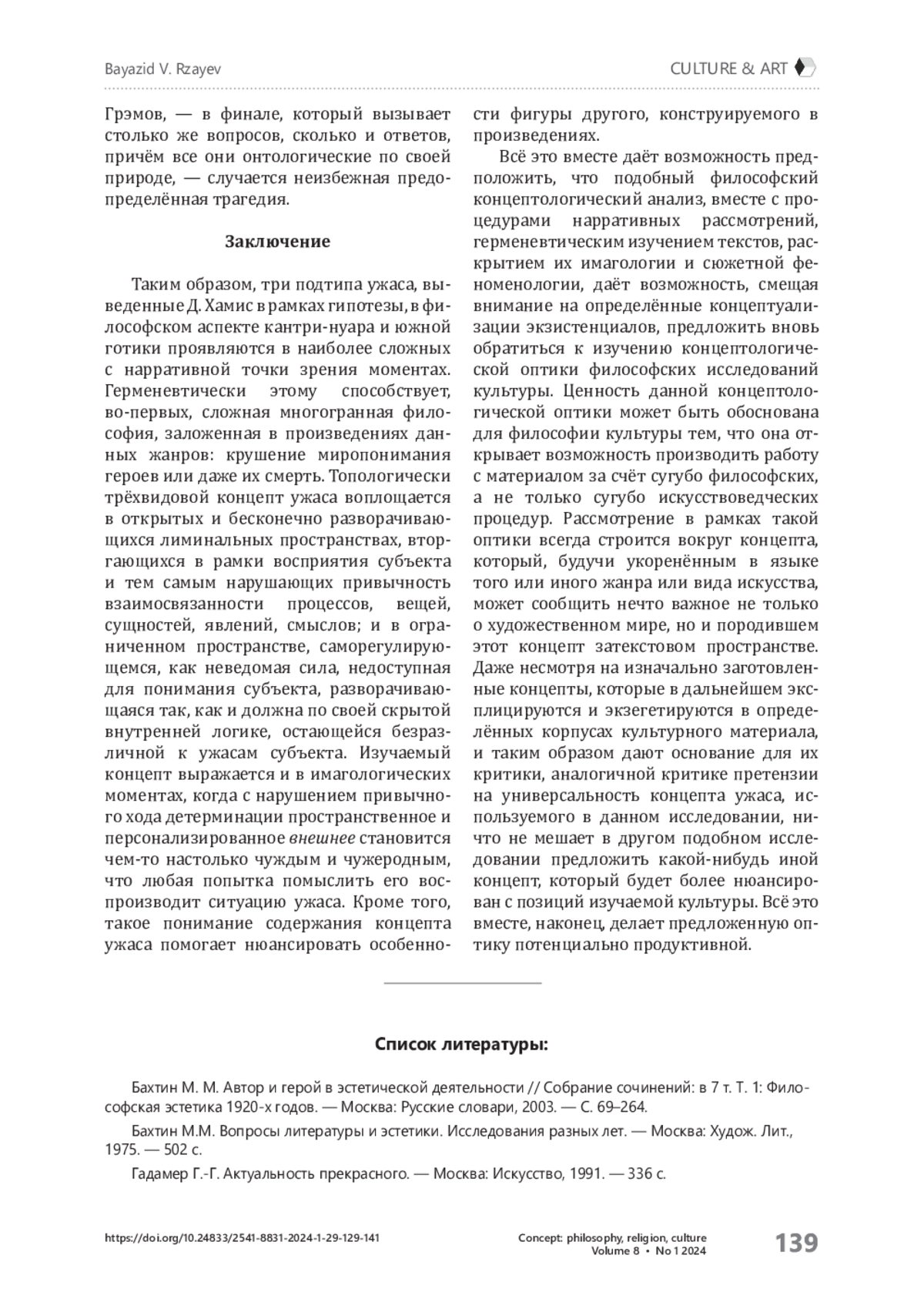 Bayazid V. Rzayev

CULTURE & ART

Грэмов, — в финале, который вызывает столько же вопросов, сколько и ответов, причём все они онтологические по своей природе, — случается неизбежная предопределённая трагедия.

Заключение

Таким образом, три подтипа ужаса, выведенные Д. Хамис в рамках гипотезы, в философском аспекте кантри-нуара и южной готики проявляются в наиболее сложных с нарративной точки зрения моментах. Герменевтически этому способствует, во-первых, сложная многогранная философия, заложенная в произведениях данных жанров: крушение миропонимания героев или даже их смерть. Топологически трёхвидовой концепт ужаса воплощается в открытых и бесконечно разворачивающихся лиминальных пространствах, вторгающихся в рамки восприятия субъекта и тем самым нарушающих привычность взаимосвязанности процессов, вещей, сущностей, явлений, смыслов; и в ограниченном пространстве, саморегулирующемся, как неведомая сила, недоступная для понимания субъекта, разворачивающаяся так, как и должна по своей скрытой внутренней логике, остающейся безразличной к ужасам субъекта. Изучаемый концепт выражается и в имагологических моментах, когда с нарушением привычного хода детерминации пространственное и персонализированное внешнее становится чем-то настолько чуждым и чужеродным, что любая попытка помыслить его воспроизводит ситуацию ужаса. Кроме того, такое понимание содержания концепта ужаса помогает нюансировать особенности фигуры другого, конструируемого в произведениях.

Всё это вместе даёт возможность предположить, что подобный философский концептологический анализ, вместе с процедурами нарративных рассмотрений, герменевтическим изучением текстов, раскрытием их имагологии и сюжетной феноменологии, даёт возможность, смещая внимание на определённые концептуализации экзистенциалов, предложить вновь обратиться к изучению концептологической оптики философских исследований культуры. Ценность данной концептологической оптики может быть обоснована для философии культуры тем, что она открывает возможность производить работу с материалом за счёт сугубо философских, а не только сугубо искусствоведческих процедур. Рассмотрение в рамках такой оптики всегда строится вокруг концепта, который, будучи укоренённым в языке того или иного жанра или вида искусства, может сообщить нечто важное не только о художественном мире, но и породившем этот концепт затекстовом пространстве. Даже несмотря на изначально заготовленные концепты, которые в дальнейшем эксплицируются и экзегетируются в определённых корпусах культурного материала, и таким образом дают основание для их критики, аналогичной критике претензии на универсальность концепта ужаса, используемого в данном исследовании, ничто не мешает в другом подобном исследовании предложить какой-нибудь иной концепт, который будет более нюансирован с позиций изучаемой культуры. Всё это вместе, наконец, делает предложенную оптику потенциально продуктивной.

Список литературы:

Бахтин М. М. Автор и герой в эстетической деятельности // Собрание сочинений: в 7 т. Т. 1: Философская эстетика 1920-х годов. — Москва: Русские словари, 2003. — С. 69–264.

Бахтин М.М. Вопросы литературы и эстетики. Исследования разных лет. — Москва: Худож. Лит., 1975. — 502 с.

Гадамер Г.-Г. Актуальность прекрасного. — Москва: Искусство, 1991. — 336 с.

https://doi.org/10.24833/2541-8831-2024-1-29-129-141

Concept: philosophy, religion, culture
Volume 8 • No 1 2024

139